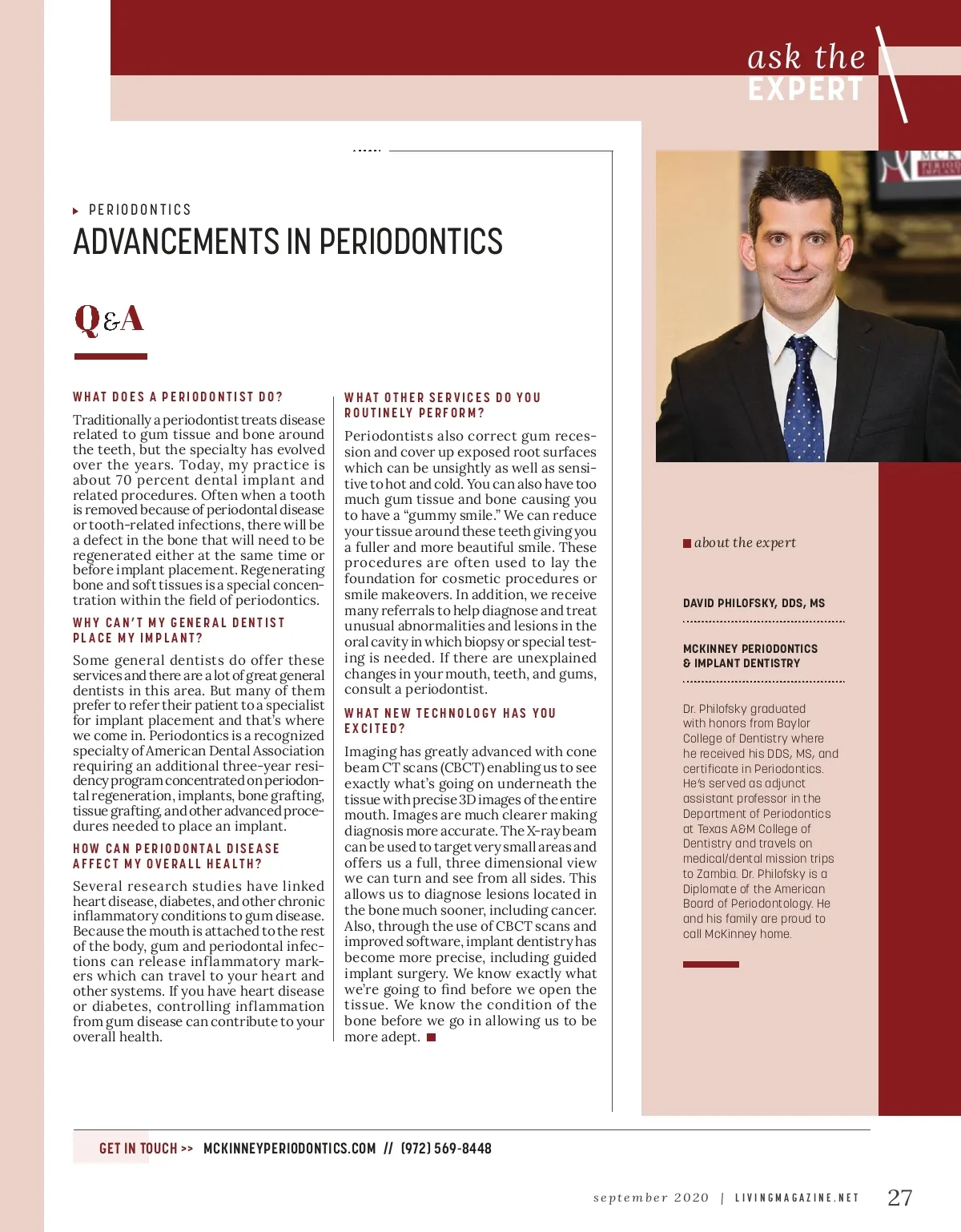 ask the
EXPERT

PERIODONTICS
ADVANCEMENTS IN PERIODONTICS

Q&A

WHAT DOES A PERIODONTIST DO?

Traditionally a periodontist treats disease related to gum tissue and bone around the teeth, but the specialty has evolved over the years. Today, my practice is about 70 percent dental implant and related procedures. Often when a tooth is removed because of periodontal disease or tooth-related infections, there will be a defect in the bone that will need to be regenerated either at the same time or before implant placement. Regenerating bone and soft tissues is a special concentration within the field of periodontics.

WHY CAN'T MY GENERAL DENTIST PLACE MY IMPLANT?

Some general dentists do offer these services and there are a lot of great general dentists in this area. But many of them prefer to refer their patient to a specialist for implant placement and that's where we come in. Periodontics is a recognized specialty of American Dental Association requiring an additional three-year residency program concentrated on periodontal regeneration, implants, bone grafting, tissue grafting, and other advanced procedures needed to place an implant.

HOW CAN PERIODONTAL DISEASE AFFECT MY OVERALL HEALTH?

Several research studies have linked heart disease, diabetes, and other chronic inflammatory conditions to gum disease. Because the mouth is attached to the rest of the body, gum and periodontal infections can release inflammatory markers which can travel to your heart and other systems. If you have heart disease or diabetes, controlling inflammation from gum disease can contribute to your overall health.

WHAT OTHER SERVICES DO YOU ROUTINELY PERFORM?

Periodontists also correct gum recession and cover up exposed root surfaces which can be unsightly as well as sensitive to hot and cold. You can also have too much gum tissue and bone causing you to have a "gummy smile." We can reduce your tissue around these teeth giving you a fuller and more beautiful smile. These procedures are often used to lay the foundation for cosmetic procedures or smile makeovers. In addition, we receive many referrals to help diagnose and treat unusual abnormalities and lesions in the oral cavity in which biopsy or special testing is needed. If there are unexplained changes in your mouth, teeth, and gums, consult a periodontist.

WHAT NEW TECHNOLOGY HAS YOU EXCITED?

Imaging has greatly advanced with cone beam CT scans (CBCT) enabling us to see exactly what's going on underneath the tissue with precise 3D images of the entire mouth. Images are much clearer making diagnosis more accurate. The X-ray beam can be used to target very small areas and offers us a full, three dimensional view we can turn and see from all sides. This allows us to diagnose lesions located in the bone much sooner, including cancer. Also, through the use of CBCT scans and improved software, implant dentistry has become more precise, including guided implant surgery. We know exactly what we're going to find before we open the tissue. We know the condition of the bone before we go in allowing us to be more adept.

about the expert

DAVID PHILOFSKY, DDS, MS

MCKINNEY PERIODONTICS & IMPLANT DENTISTRY

Dr. Philofsky graduated with honors from Baylor College of Dentistry where he received his DDS, MS, and certificate in Periodontics. He's served as adjunct assistant professor in the Department of Periodontics at Texas A&M College of Dentistry and travels on medical/dental mission trips to Zambia. Dr. Philofsky is a Diplomate of the American Board of Periodontology. He and his family are proud to call McKinney home.

GET IN TOUCH >> MCKINNEYPERIODONTICS.COM // (972) 569-8448

september 2020 | LIVINGMAGAZINE.NET 27